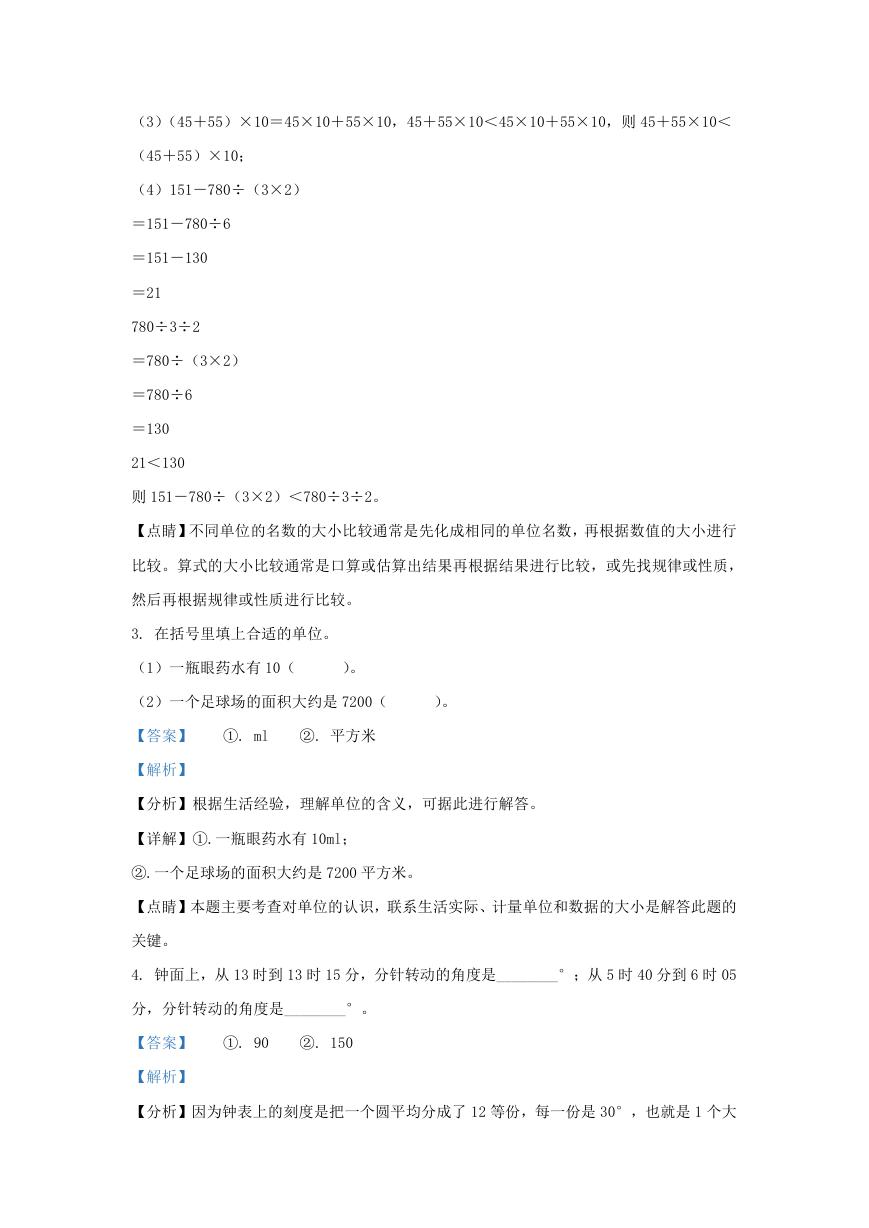 （3）（45＋55）×10＝45×10＋55×10，45＋55×10＜45×10＋55×10，则 45＋55×10＜（45＋55）×10；

（4）151－780÷（3×2）

＝151－780÷6

＝151－130

＝21

780÷3÷2

＝780÷（3×2）

＝780÷6

＝130

21＜130

则 151－780÷（3×2）＜780÷3÷2。

【点睛】不同单位的名数的大小比较通常是先化成相同的单位名数，再根据数值的大小进行比较。算式的大小比较通常是口算或估算出结果再根据结果进行比较，或先找规律或性质，然后再根据规律或性质进行比较。

3. 在括号里填上合适的单位。

（1）一瓶眼药水有 10（　　）。

（2）一个足球场的面积大约是 7200（　　）。

【答案】　①. ml　②. 平方米

【解析】

【分析】根据生活经验，理解单位的含义，可据此进行解答。

【详解】①.一瓶眼药水有 10ml；

②.一个足球场的面积大约是 7200 平方米。

【点睛】本题主要考查对单位的认识，联系生活实际、计量单位和数据的大小是解答此题的关键。

4. 钟面上，从 13 时到 13 时 15 分，分针转动的角度是________°；从 5 时 40 分到 6 时 05 分，分针转动的角度是________°。

【答案】　①. 90　②. 150

【解析】

【分析】因为钟表上的刻度是把一个圆平均分成了 12 等份，每一份是 30°，也就是 1 个大